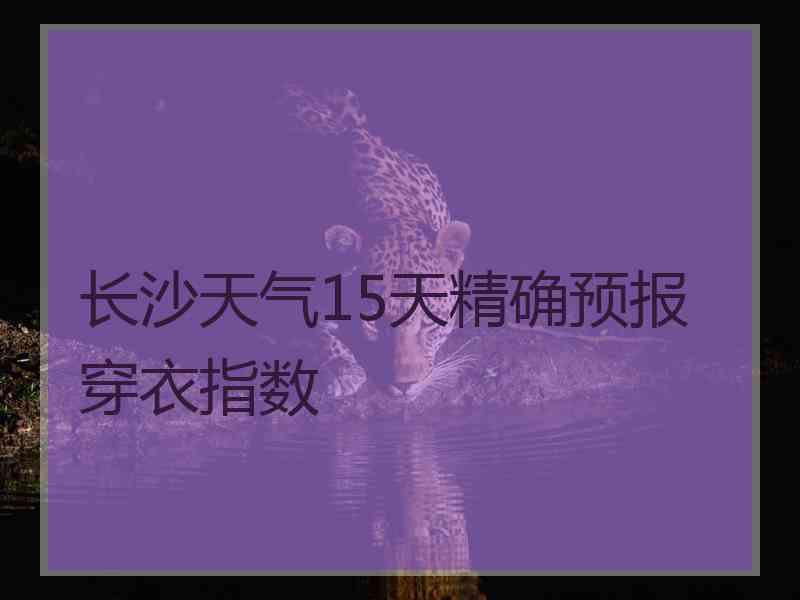 长沙天气15天精确预报穿衣指数